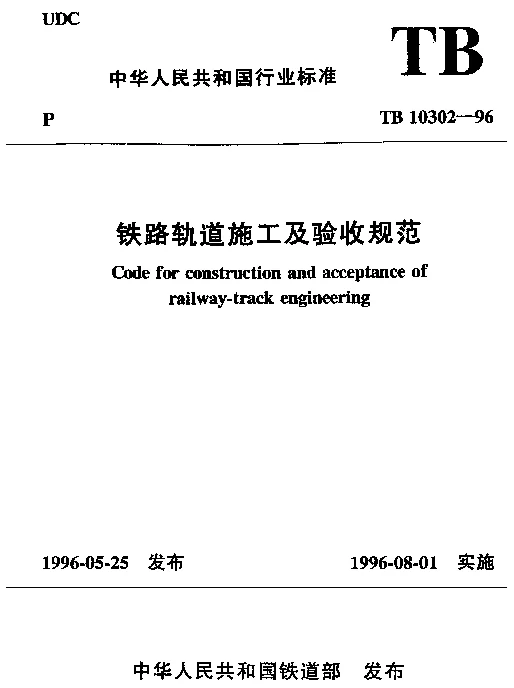 UDC

TB

中华人民共和国行业标准

P

TB 10302—96

铁路轨道施工及验收规范

Code for construction and acceptance of railway-track engineering

1996-05-25 发布

1996-08-01 实施

中华人民共和国铁道部 发布